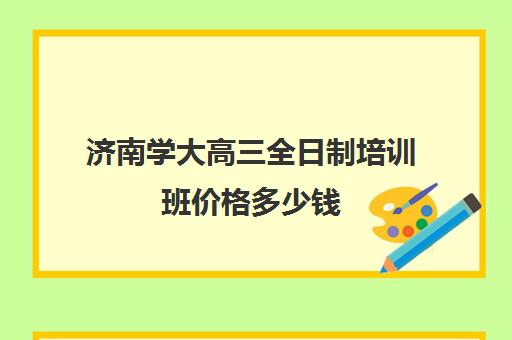 济南学大高三全日制培训班价格多少钱